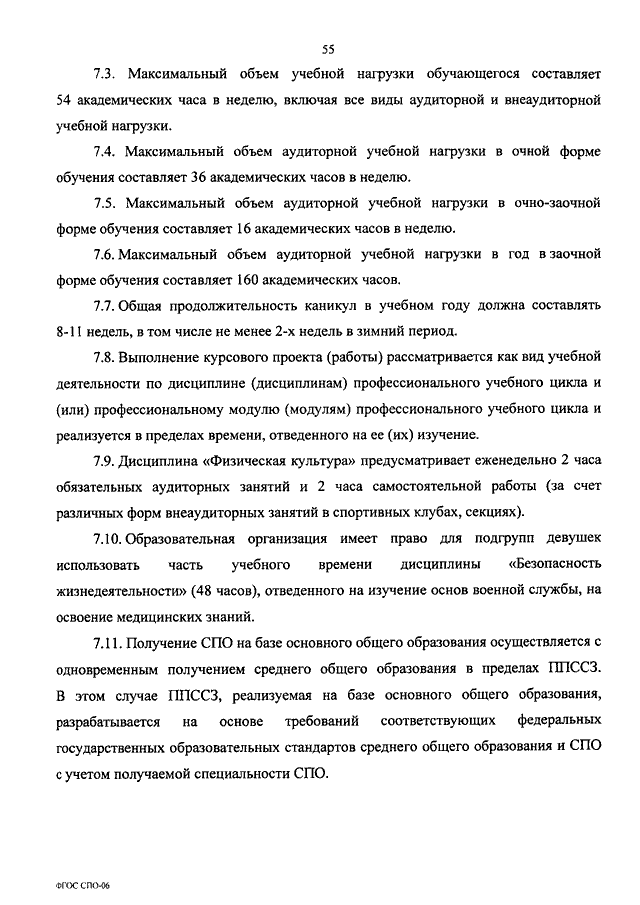 55

7.3. Максимальный объем учебной нагрузки обучающегося составляет 54 академических часа в неделю, включая все виды аудиторной и внеаудиторной учебной нагрузки.

7.4. Максимальный объем аудиторной учебной нагрузки в очной форме обучения составляет 36 академических часов в неделю.

7.5. Максимальный объем аудиторной учебной нагрузки в очно-заочной форме обучения составляет 16 академических часов в неделю.

7.6. Максимальный объем аудиторной учебной нагрузки в год в заочной форме обучения составляет 160 академических часов.

7.7. Общая продолжительность каникул в учебном году должна составлять 8-11 недель, в том числе не менее 2-х недель в зимний период.

7.8. Выполнение курсового проекта (работы) рассматривается как вид учебной деятельности по дисциплине (дисциплинам) профессионального учебного цикла и (или) профессиональному модулю (модулям) профессионального учебного цикла и реализуется в пределах времени, отведенного на ее (их) изучение.

7.9. Дисциплина «Физическая культура» предусматривает еженедельно 2 часа обязательных аудиторных занятий и 2 часа самостоятельной работы (за счет различных форм внеаудиторных занятий в спортивных клубах, секциях).

7.10. Образовательная организация имеет право для подгрупп девушек использовать часть учебного времени дисциплины «Безопасность жизнедеятельности» (48 часов), отведенного на изучение основ военной службы, на освоение медицинских знаний.

7.11. Получение СПО на базе основного общего образования осуществляется с одновременным получением среднего общего образования в пределах ППССЗ. В этом случае ППССЗ, реализуемая на базе основного общего образования, разрабатывается на основе требований соответствующих федеральных государственных образовательных стандартов среднего общего образования и СПО с учетом получаемой специальности СПО.

ФГОС СПО-06